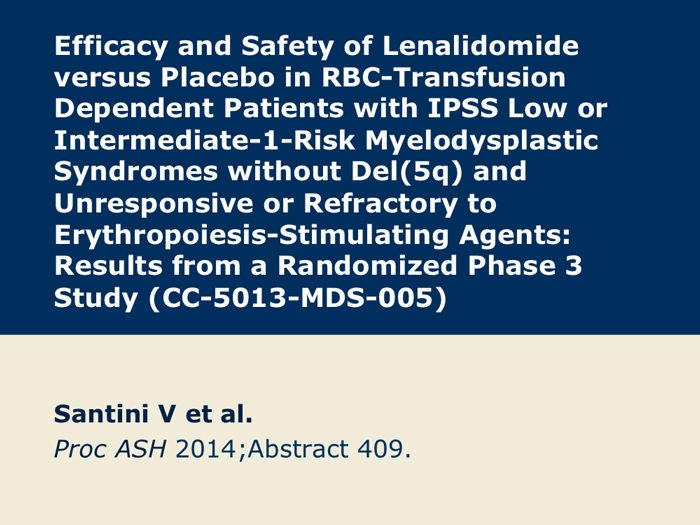 Efficacy and Safety of Lenalidomide versus Placebo in RBC-Transfusion Dependent Patients with IPSS Low or Intermediate-1-Risk Myelodysplastic Syndromes without Del(5q) and Unresponsive or Refractory to Erythropoiesis-Stimulating Agents: Results from a Randomized Phase 3 Study (CC-5013-MDS-005)

Santini V et al.
Proc ASH 2014;Abstract 409.